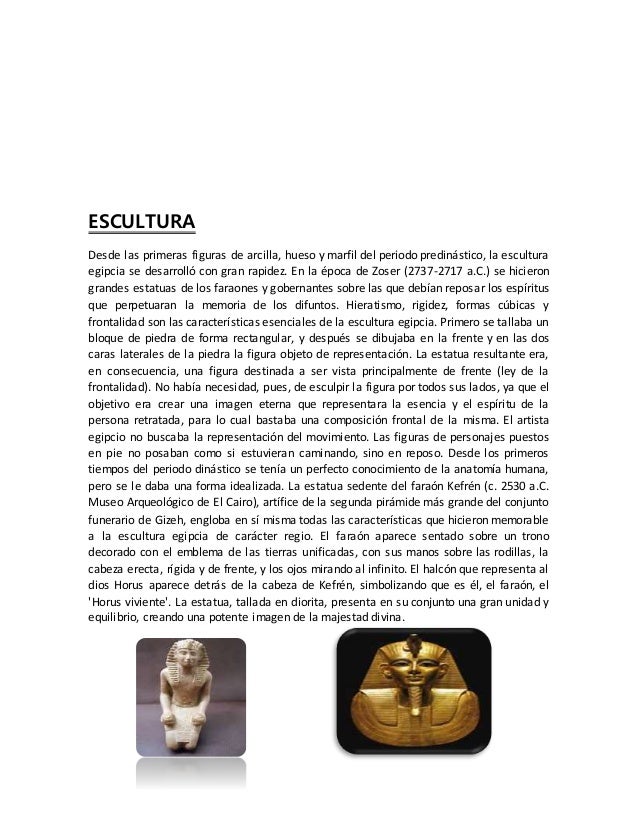 ESCULTURA

Desde las primeras figuras de arcilla, hueso y marfil del periodo predinástico, la escultura egipcia se desarrolló con gran rapidez. En la época de Zoser (2737-2717 a.C.) se hicieron grandes estatuas de los faraones y gobernantes sobre las que debían reposar los espíritus que perpetuaran la memoria de los difuntos. Hieratismo, rigidez, formas cúbicas y frontalidad son las características esenciales de la escultura egipcia. Primero se tallaba un bloque de piedra de forma rectangular, y después se dibujaba en la frente y en las dos caras laterales de la piedra la figura objeto de representación. La estatua resultante era, en consecuencia, una figura destinada a ser vista principalmente de frente (ley de la frontalidad). No había necesidad, pues, de esculpir la figura por todos sus lados, ya que el objetivo era crear una imagen eterna que representara la esencia y el espíritu de la persona retratada, para lo cual bastaba una composición frontal de la misma. El artista egipcio no buscaba la representación del movimiento. Las figuras de personajes puestos en pie no posaban como si estuvieran caminando, sino en reposo. Desde los primeros tiempos del periodo dinástico se tenía un perfecto conocimiento de la anatomía humana, pero se le daba una forma idealizada. La estatua sedente del faraón Kefrén (c. 2530 a.C. Museo Arqueológico de El Cairo), artífice de la segunda pirámide más grande del conjunto funerario de Gizeh, engloba en sí misma todas las características que hicieron memorable a la escultura egipcia de carácter regio. El faraón aparece sentado sobre un trono decorado con el emblema de las tierras unificadas, con sus manos sobre las rodillas, la cabeza erecta, rígida y de frente, y los ojos mirando al infinito. El halcón que representa al dios Horus aparece detrás de la cabeza de Kefrén, simbolizando que es él, el faraón, el 'Horus viviente'. La estatua, tallada en diorita, presenta en su conjunto una gran unidad y equilibrio, creando una potente imagen de la majestad divina.